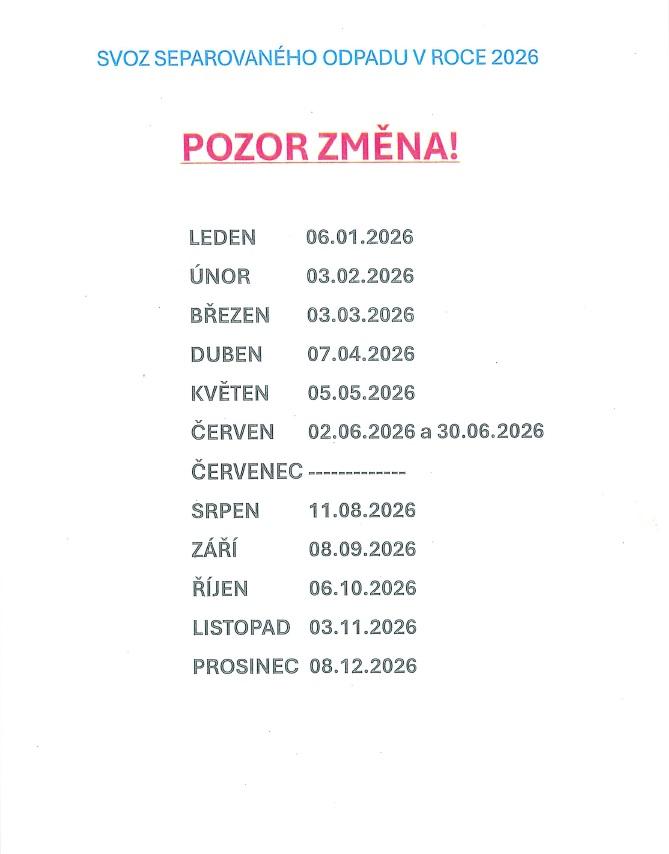 SVOZ SEPAROVANÉHO ODPADU V ROCE 2026

POZOR ZMĚNA!

LEDEN 06.01.2026
ÚNOR 03.02.2026
BŘEZEN 03.03.2026
DUBEN 07.04.2026
KVĚTEN 05.05.2026
ČERVEN 02.06.2026 a 30.06.2026
ČERVENEC -------------
SRPEN 11.08.2026
ZÁŘÍ 08.09.2026
ŘÍJEN 06.10.2026
LISTOPAD 03.11.2026
PROSINEC 08.12.2026